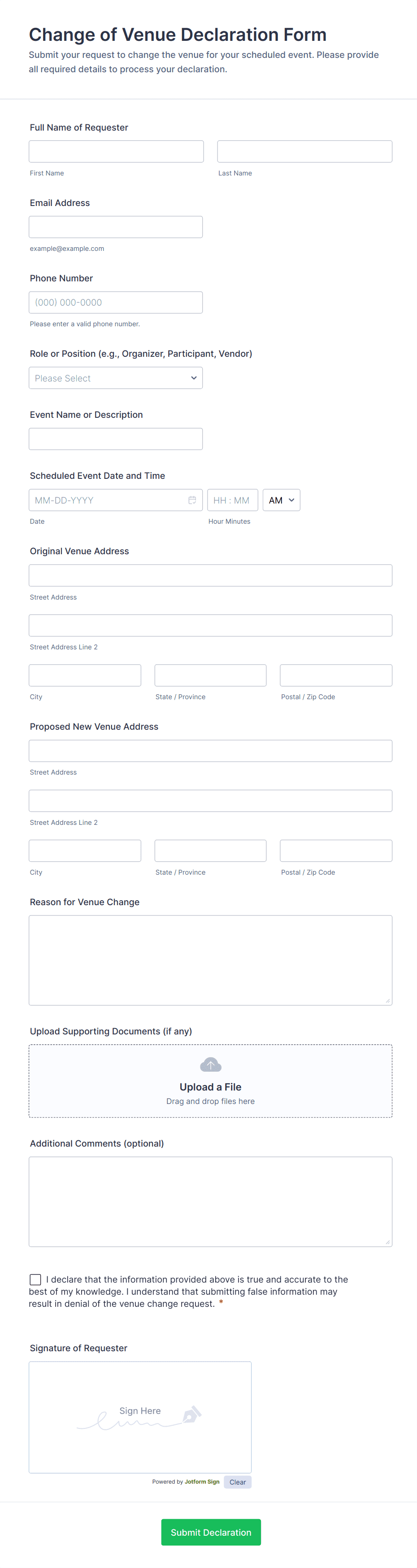 Change of Venue Declaration Form
Submit your request to change the venue for your scheduled event. Please provide all required details to process your declaration.

Full Name of Requester

First Name

Last Name

Email Address

example@example.com

Phone Number

(000) 000-0000

Please enter a valid phone number.

Role or Position (e.g., Organizer, Participant, Vendor)

Please Select

Event Name or Description

Scheduled Event Date and Time

MM-DD-YYYY

HH : MM

AM

Date

Hour Minutes

Original Venue Address

Street Address

Street Address Line 2

City

State / Province

Postal / Zip Code

Proposed New Venue Address

Street Address

Street Address Line 2

City

State / Province

Postal / Zip Code

Reason for Venue Change

Upload Supporting Documents (if any)

Upload a File
Drag and drop files here

Additional Comments (optional)

I declare that the information provided above is true and accurate to the best of my knowledge. I understand that submitting false information may result in denial of the venue change request. *

Signature of Requester

Sign Here

Powered by Jotform Sign

Clear

Submit Declaration